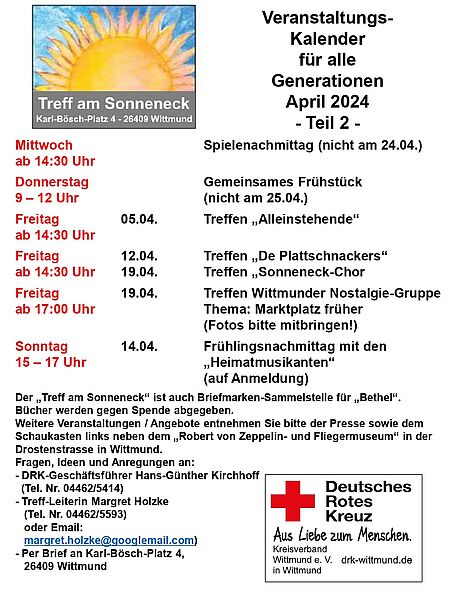 Treff am Sonneneck
Karl-Bösch-Platz 4 - 26409 Wittmund

Veranstaltungs-Kalender für alle Generationen April 2024 - Teil 2 -

| | | |
|---|---|---|
| Mittwoch ab 14:30 Uhr | | Spielenachmittag (nicht am 24.04.) |
| Donnerstag 9 – 12 Uhr | | Gemeinsames Frühstück (nicht am 25.04.) |
| Freitag ab 14:30 Uhr | 05.04. | Treffen „Alleinstehende“ |
| Freitag ab 14:30 Uhr | 12.04. 19.04. | Treffen „De Plattschnackers“ Treffen „Sonneneck-Chor |
| Freitag ab 17:00 Uhr | 19.04. | Treffen Wittmunder Nostalgie-Gruppe Thema: Marktplatz früher (Fotos bitte mitbringen!) |
| Sonntag 15 – 17 Uhr | 14.04. | Frühlingsnachmittag mit den „Heimatmusikanten“ (auf Anmeldung) |

Der „Treff am Sonneneck“ ist auch Briefmarken-Sammelstelle für „Bethel“. Bücher werden gegen Spende abgegeben.
Weitere Veranstaltungen / Angebote entnehmen Sie bitte der Presse sowie dem Schaukasten links neben dem „Robert von Zeppelin- und Fliegermuseum“ in der Drostenstrasse in Wittmund.
Fragen, Ideen und Anregungen an:
- DRK-Geschäftsführer Hans-Günther Kirchhoff (Tel. Nr. 04462/5414)
- Treff-Leiterin Margret Holzke (Tel. Nr. 04462/5593) oder Email: margret.holzke@googlemail.com)
- Per Brief an Karl-Bösch-Platz 4, 26409 Wittmund

Deutsches Rotes Kreuz
Aus Liebe zum Menschen.
Kreisverband Wittmund e. V. in Wittmund
drk-wittmund.de